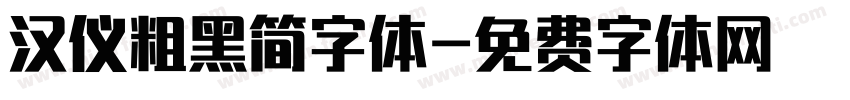 汉仪粗黑简字体-免费字体网